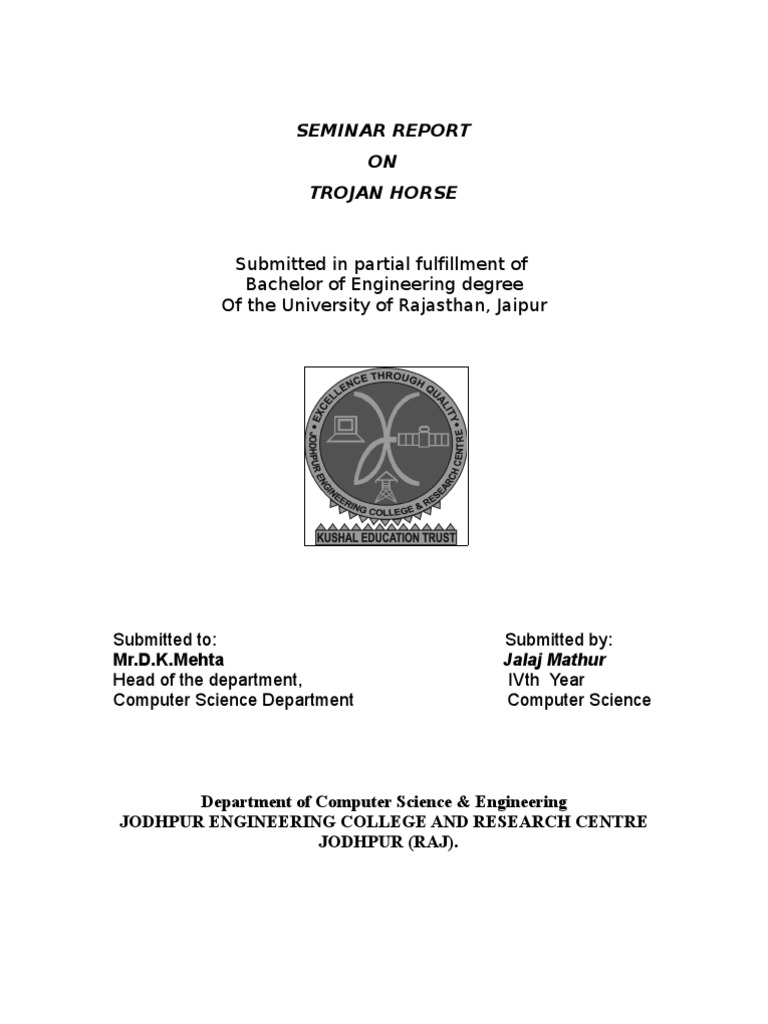 SEMINAR REPORT
ON
TROJAN HORSE

Submitted in partial fulfillment of
Bachelor of Engineering degree
Of the University of Rajasthan, Jaipur

EXCELLENCE THROUGH QUALITY
JODHPUR ENGINEERING COLLEGE & RESEARCH CENTRE
KUSHAL EDUCATION TRUST

Submitted to:
Mr.D.K.Mehta
Head of the department,
Computer Science Department

Submitted by:
Jalaj Mathur
IVth Year
Computer Science

Department of Computer Science & Engineering
JODHPUR ENGINEERING COLLEGE AND RESEARCH CENTRE
JODHPUR (RAJ).